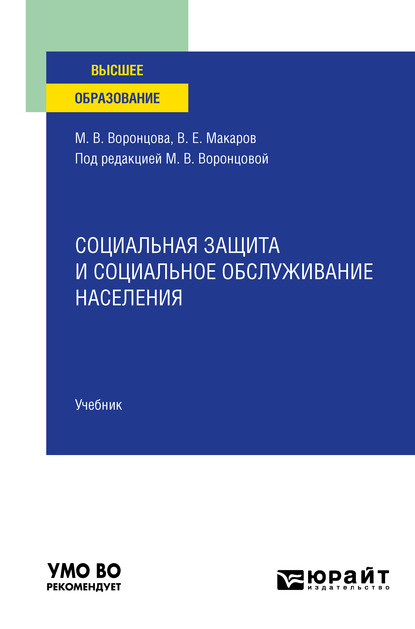 ВЫСШЕЕ
ОБРАЗОВАНИЕ

М. В. Воронцова, В. Е. Макаров
Под редакцией М. В. Воронцовой

СОЦИАЛЬНАЯ ЗАЩИТА И СОЦИАЛЬНОЕ ОБСЛУЖИВАНИЕ НАСЕЛЕНИЯ

Учебник

УМО ВО
РЕКОМЕНДУЕТ

ЮРАЙТ
издательство